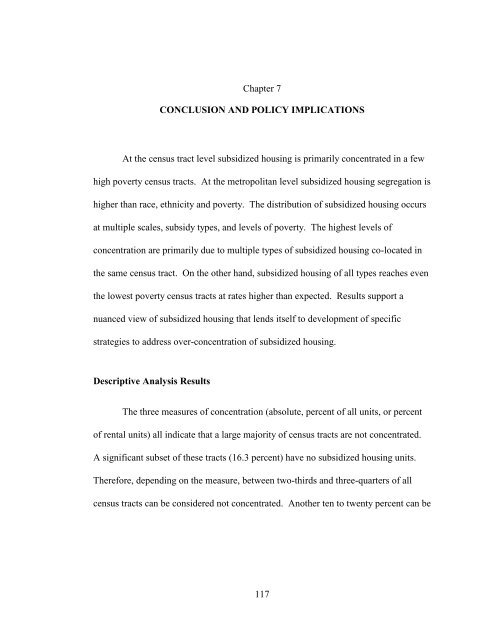 Chapter 7

CONCLUSION AND POLICY IMPLICATIONS

At the census tract level subsidized housing is primarily concentrated in a few high poverty census tracts. At the metropolitan level subsidized housing segregation is higher than race, ethnicity and poverty. The distribution of subsidized housing occurs at multiple scales, subsidy types, and levels of poverty. The highest levels of concentration are primarily due to multiple types of subsidized housing co-located in the same census tract. On the other hand, subsidized housing of all types reaches even the lowest poverty census tracts at rates higher than expected. Results support a nuanced view of subsidized housing that lends itself to development of specific strategies to address over-concentration of subsidized housing.

Descriptive Analysis Results

The three measures of concentration (absolute, percent of all units, or percent of rental units) all indicate that a large majority of census tracts are not concentrated. A significant subset of these tracts (16.3 percent) have no subsidized housing units. Therefore, depending on the measure, between two-thirds and three-quarters of all census tracts can be considered not concentrated. Another ten to twenty percent can be

117